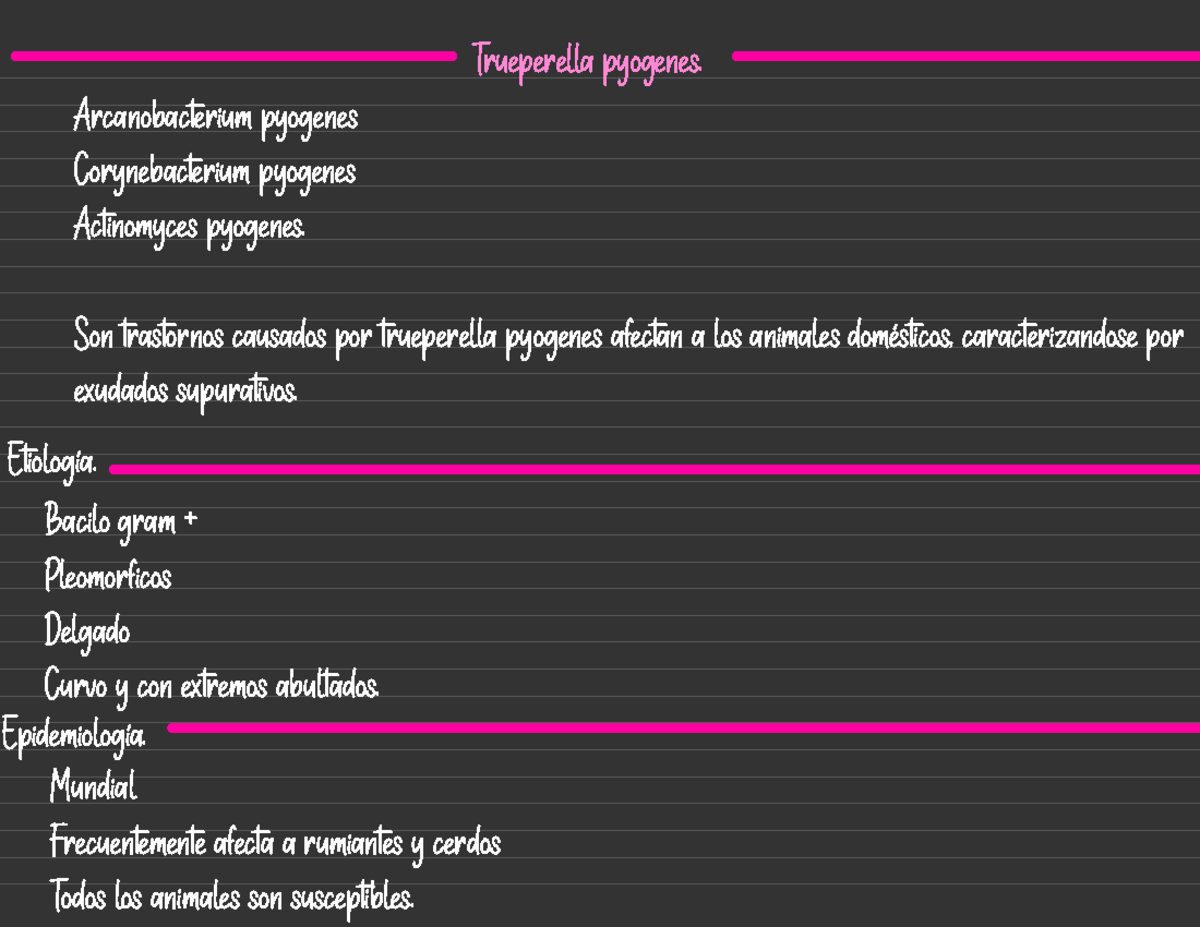 Trueperella pyogenes.

Arcanobacterium pyogenes
Corynebacterium pyogenes
Actinomyces pyogenes.

Son trastornos causados por trueperella pyogenes afectan a los animales domésticos. caracterizandose por exudados supurativos.

Etiología.

Bacilo gram +
Pleomorficos
Delgado
Curvo y con extremos abultados.

Epidemiología.

Mundial
Frecuentemente afecta a rumiantes y cerdos
Todos los animales son susceptibles.